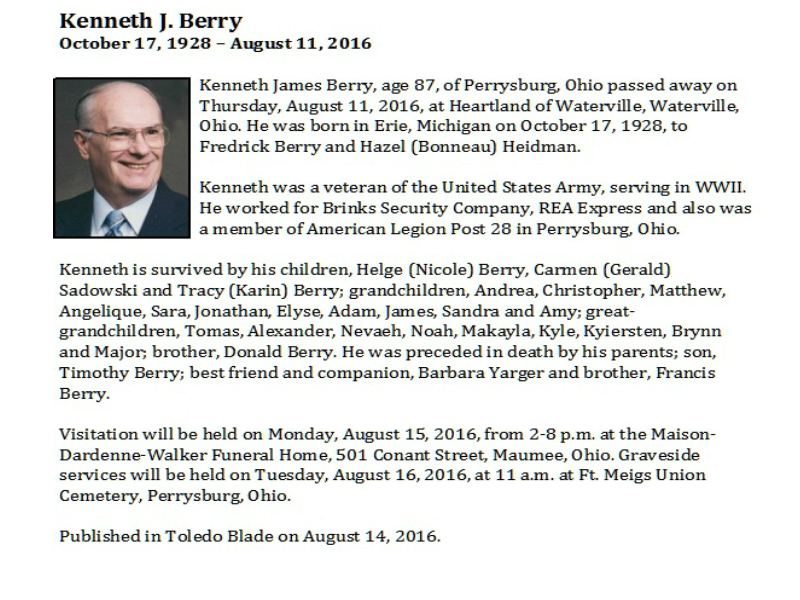 Kenneth J. Berry
October 17, 1928 – August 11, 2016

Kenneth James Berry, age 87, of Perrysburg, Ohio passed away on Thursday, August 11, 2016, at Heartland of Waterville, Waterville, Ohio. He was born in Erie, Michigan on October 17, 1928, to Fredrick Berry and Hazel (Bonneau) Heidman.

Kenneth was a veteran of the United States Army, serving in WWII. He worked for Brinks Security Company, REA Express and also was a member of American Legion Post 28 in Perrysburg, Ohio.

Kenneth is survived by his children, Helge (Nicole) Berry, Carmen (Gerald) Sadowski and Tracy (Karin) Berry; grandchildren, Andrea, Christopher, Matthew, Angelique, Sara, Jonathan, Elyse, Adam, James, Sandra and Amy; great-grandchildren, Tomas, Alexander, Nevaeh, Noah, Makayla, Kyle, Kyiersten, Brynn and Major; brother, Donald Berry. He was preceded in death by his parents; son, Timothy Berry; best friend and companion, Barbara Yarger and brother, Francis Berry.

Visitation will be held on Monday, August 15, 2016, from 2-8 p.m. at the Maison-Dardenne-Walker Funeral Home, 501 Conant Street, Maumee, Ohio. Graveside services will be held on Tuesday, August 16, 2016, at 11 a.m. at Ft. Meigs Union Cemetery, Perrysburg, Ohio.

Published in Toledo Blade on August 14, 2016.